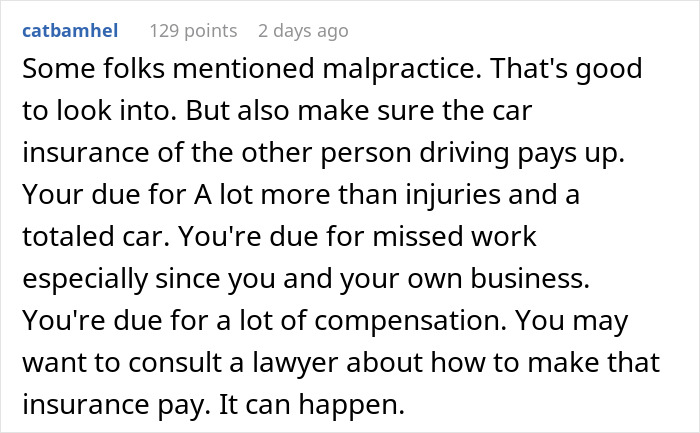 catbamhel 129 points 2 days ago

Some folks mentioned malpractice. That's good to look into. But also make sure the car insurance of the other person driving pays up. Your due for A lot more than injuries and a totaled car. You're due for missed work especially since you and your own business. You're due for a lot of compensation. You may want to consult a lawyer about how to make that insurance pay. It can happen.